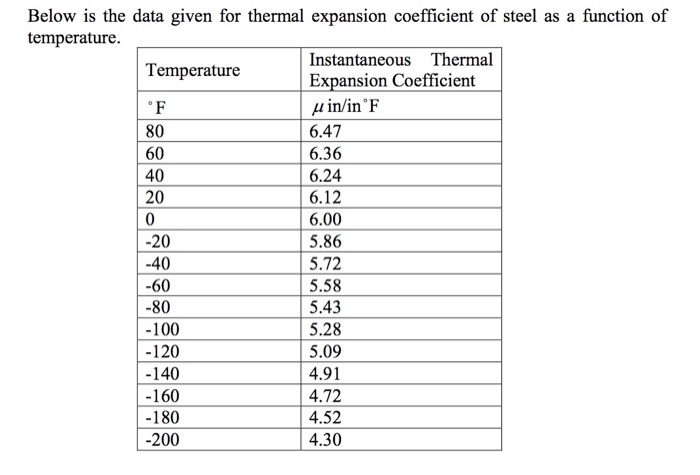 Below is the data given for thermal expansion coefficient of steel as a function of temperature.

| Temperature | Instantaneous Thermal Expansion Coefficient |
|---|---|
| $^\circ$F | $\mu$ in/in$^\circ$F |
| 80 | 6.47 |
| 60 | 6.36 |
| 40 | 6.24 |
| 20 | 6.12 |
| 0 | 6.00 |
| -20 | 5.86 |
| -40 | 5.72 |
| -60 | 5.58 |
| -80 | 5.43 |
| -100 | 5.28 |
| -120 | 5.09 |
| -140 | 4.91 |
| -160 | 4.72 |
| -180 | 4.52 |
| -200 | 4.30 |